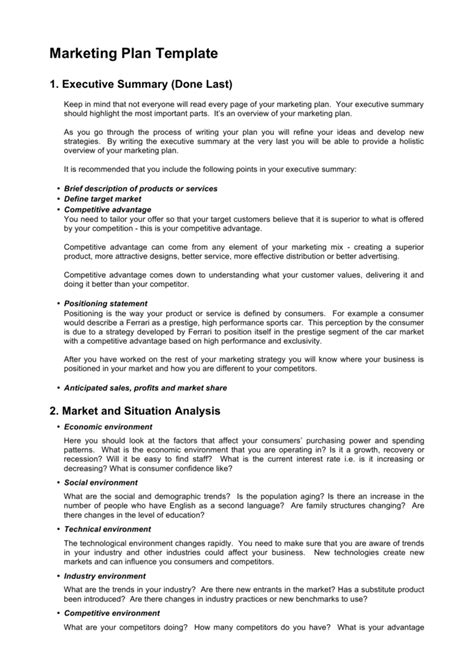 Marketing Plan Template

1. Executive Summary (Done Last)

Keep in mind that not everyone will read every page of your marketing plan. Your executive summary should highlight the most important parts. It's an overview of your marketing plan.

As you go through the process of writing your plan you will refine your ideas and develop new strategies. By writing the executive summary at the very last you will be able to provide a holistic overview of your marketing plan.

It is recommended that you include the following points in your executive summary:

• Brief description of products or services
• Define target market
• Competitive advantage
You need to tailor your offer so that your target customers believe that it is superior to what is offered by your competition - this is your competitive advantage.

Competitive advantage can come from any element of your marketing mix - creating a superior product, more attractive designs, better service, more effective distribution or better advertising.

Competitive advantage comes down to understanding what your customer values, delivering it and doing it better than your competitor.

• Positioning statement
Positioning is the way your product or service is defined by consumers. For example a consumer would describe a Ferrari as a prestige, high performance sports car. This perception by the consumer is due to a strategy developed by Ferrari to position itself in the prestige segment of the car market with a competitive advantage based on high performance and exclusivity.

After you have worked on the rest of your marketing strategy you will know where your business is positioned in your market and how you are different to your competitors.

• Anticipated sales, profits and market share

2. Market and Situation Analysis

• Economic environment
Here you should look at the factors that affect your consumers' purchasing power and spending patterns. What is the economic environment that you are operating in? Is it a growth, recovery or recession? Will it be easy to find staff? What is the current interest rate i.e. is it increasing or decreasing? What is consumer confidence like?

• Social environment
What are the social and demographic trends? Is the population aging? Is there an increase in the number of people who have English as a second language? Are family structures changing? Are there changes in the level of education?

• Technical environment
The technological environment changes rapidly. You need to make sure that you are aware of trends in your industry and other industries could affect your business. New technologies create new markets and can influence you consumers and competitors.

• Industry environment
What are the trends in your industry? Are there new entrants in the market? Has a substitute product been introduced? Are there changes in industry practices or new benchmarks to use?

• Competitive environment
What are your competitors doing? How many competitors do you have? What is your advantage